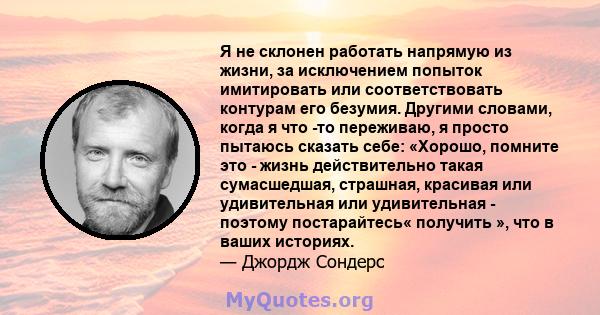 Я не склонен работать напрямую из жизни, за исключением попыток имитировать или соответствовать контурам его безумия. Другими словами, когда я что -то переживаю, я просто пытаюсь сказать себе: «Хорошо, помните это - жизнь действительно такая сумасшедшая, страшная, красивая или удивительная или удивительная - поэтому постарайтесь« получить », что в ваших историях.
— Джордж Сондерс

MyQuotes.org